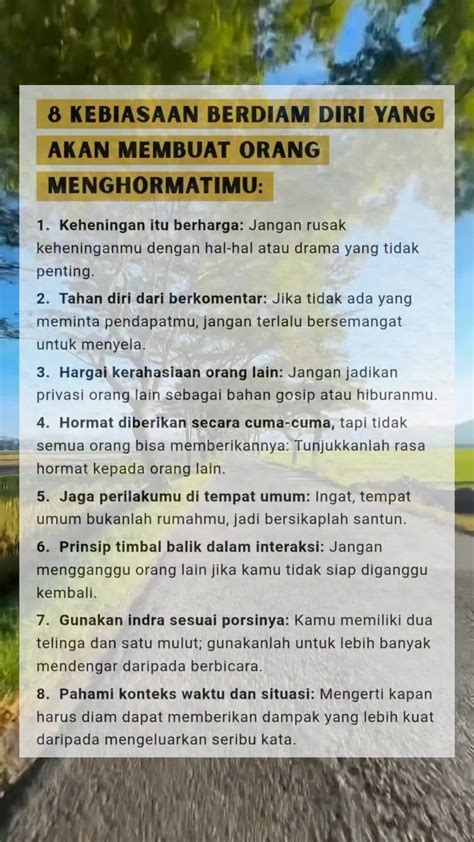 8 KEBIASAAN BERDIAM DIRI YANG AKAN MEMBUAT ORANG MENGHORMATIMU:

1. Keheningan itu berharga: Jangan rusak keheninganmu dengan hal-hal atau drama yang tidak penting.

2. Tahan diri dari berkomentar: Jika tidak ada yang meminta pendapatmu, jangan terlalu bersemangat untuk menyela.

3. Hargai kerahasiaan orang lain: Jangan jadikan privasi orang lain sebagai bahan gosip atau hiburanmu.

4. Hormat diberikan secara cuma-cuma, tapi tidak semua orang bisa memberikannya: Tunjukkanlah rasa hormat kepada orang lain.

5. Jaga perilakumu di tempat umum: Ingat, tempat umum bukanlah rumahmu, jadi bersikaplah santun.

6. Prinsip timbal balik dalam interaksi: Jangan mengganggu orang lain jika kamu tidak siap diganggu kembali.

7. Gunakan indra sesuai porsinya: Kamu memiliki dua telinga dan satu mulut; gunakanlah untuk lebih banyak mendengar daripada berbicara.

8. Pahami konteks waktu dan situasi: Mengerti kapan harus diam dapat memberikan dampak yang lebih kuat daripada mengeluarkan seribu kata.